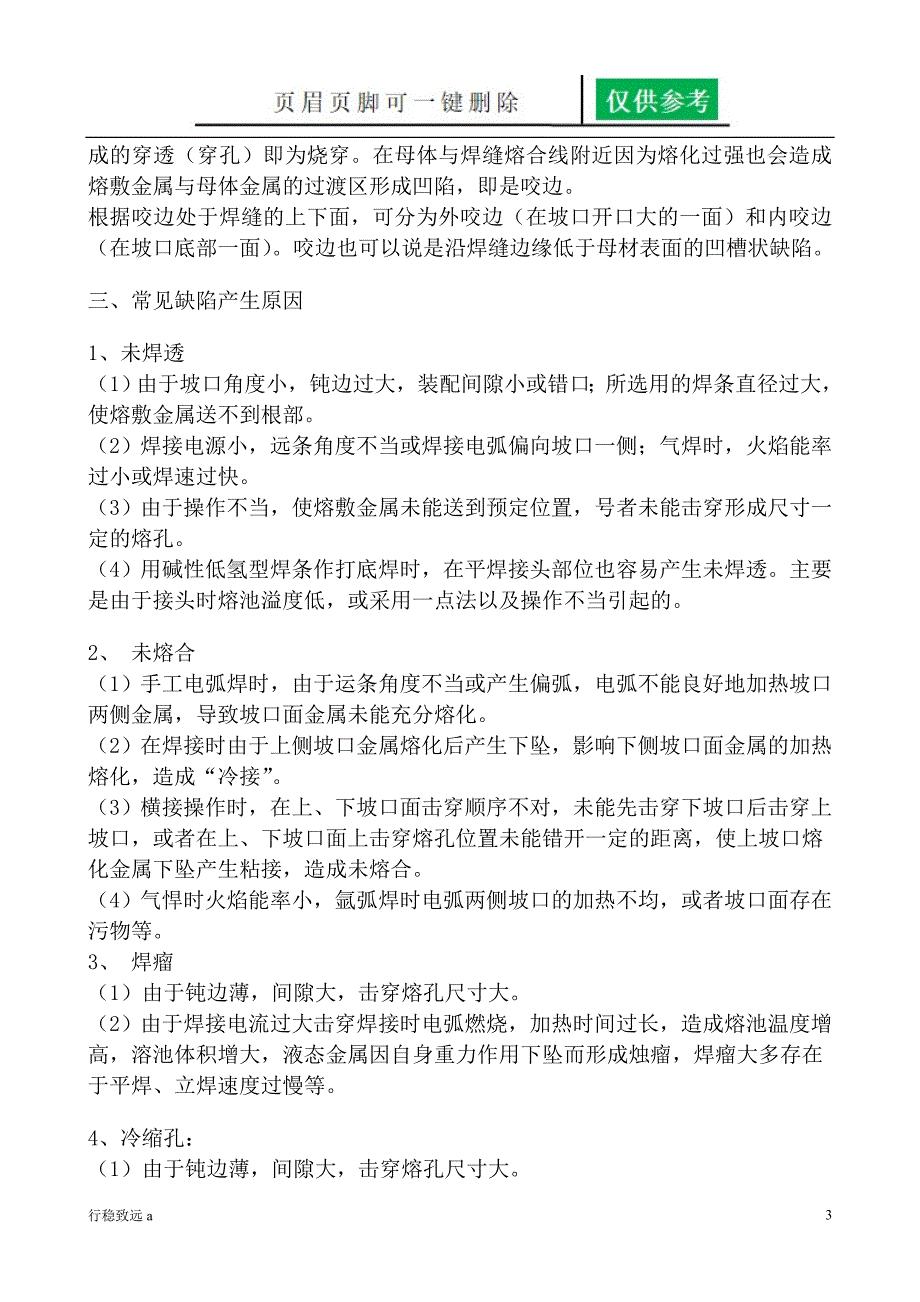 页眉页脚可一键删除 仅供参考

成的穿透（穿孔）即为烧穿。在母体与焊缝熔合线附近因为熔化过强也会造成熔敷金属与母体金属的过渡区形成凹陷，即是咬边。
根据咬边处于焊缝的上下面，可分为外咬边（在坡口开口大的一面）和内咬边（在坡口底部一面）。咬边也可以说是沿焊缝边缘低于母材表面的凹槽状缺陷。

三、常见缺陷产生原因

1、未焊透
（1）由于坡口角度小，钝边过大，装配间隙小或错口；所选用的焊条直径过大，使熔敷金属送不到根部。
（2）焊接电源小，远条角度不当或焊接电弧偏向坡口一侧；气焊时，火焰能率过小或焊速过快。
（3）由于操作不当，使熔敷金属未能送到预定位置，号者未能击穿形成尺寸一定的熔孔。
（4）用碱性低氢型焊条作打底焊时，在平焊接头部位也容易产生未焊透。主要是由于接头时熔池溢度低，或采用一点法以及操作不当引起的。

2、 未熔合
（1）手工电弧焊时，由于运条角度不当或产生偏弧，电弧不能良好地加热坡口两侧金属，导致坡口面金属未能充分熔化。
（2）在焊接时由于上侧坡口金属熔化后产生下坠，影响下侧坡口面金属的加热熔化，造成“冷接”。
（3）横接操作时，在上、下坡口面击穿顺序不对，未能先击穿下坡口后击穿上坡口，或者在上、下坡口面上击穿熔孔位置未能错开一定的距离，使上坡口熔化金属下坠产生粘接，造成未熔合。
（4）气焊时火焰能率小，氩弧焊时电弧两侧坡口的加热不均，或者坡口面存在污物等。
3、 焊瘤
（1）由于钝边薄，间隙大，击穿熔孔尺寸大。
（2）由于焊接电流过大击穿焊接时电弧燃烧，加热时间过长，造成熔池温度增高，溶池体积增大，液态金属因自身重力作用下坠而形成烛瘤，焊瘤大多存在于平焊、立焊速度过慢等。

4、冷缩孔：
（1）由于钝边薄，间隙大，击穿熔孔尺寸大。

行稳致远 a 3